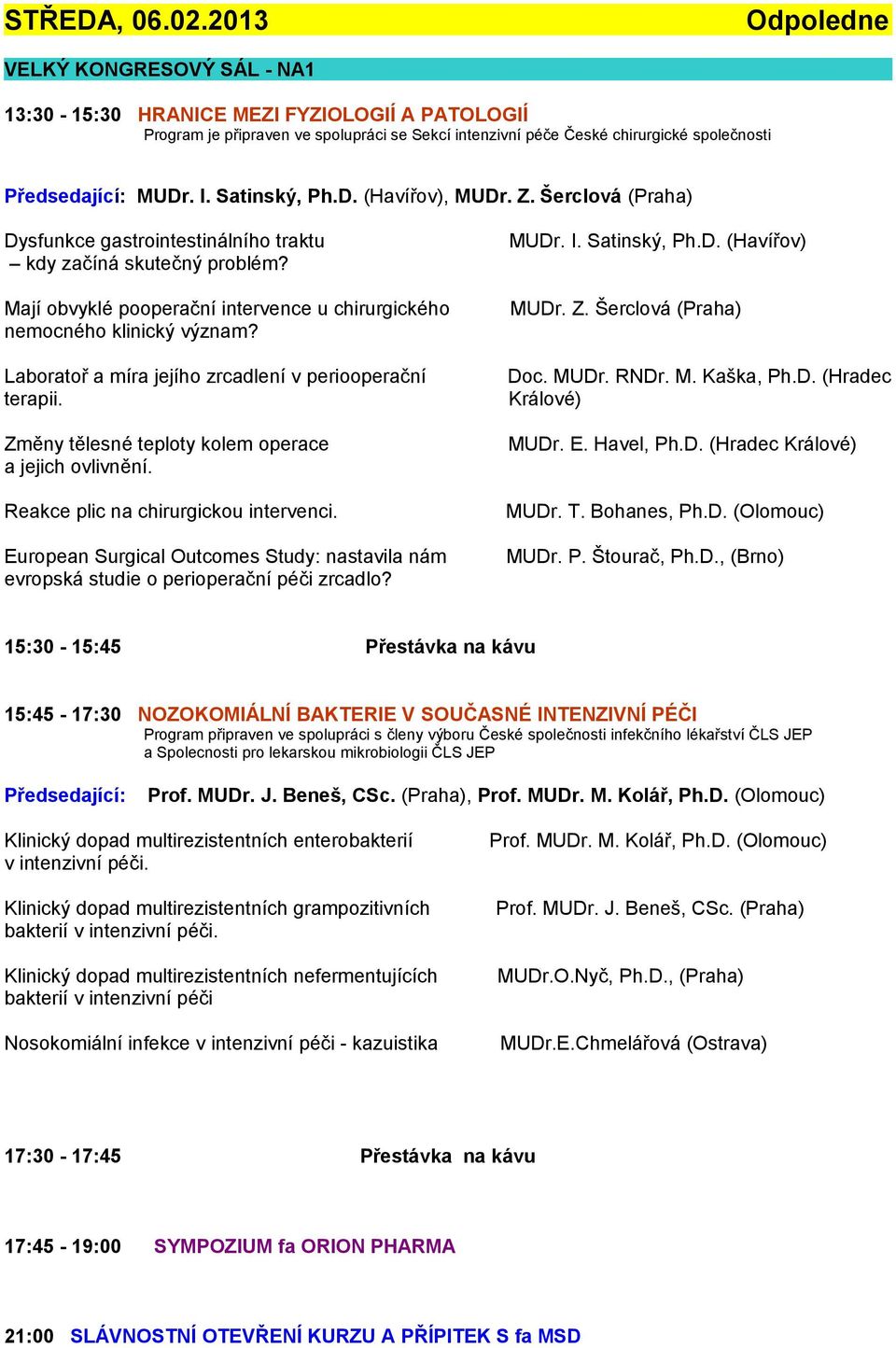 STŘEDA, 06.02.2013 Odpoledne

VELKÝ KONGRESOVÝ SÁL - NA1

13:30 - 15:30 HRANICE MEZI FYZIOLOGIÍ A PATOLOGIÍ
Program je připraven ve spolupráci se Sekcí intenzivní péče České chirurgické společnosti

Předsedající: MUDr. I. Satinský, Ph.D. (Havířov), MUDr. Z. Šerclová (Praha)

Dysfunkce gastrointestinálního traktu – kdy začíná skutečný problém? MUDr. I. Satinský, Ph.D. (Havířov)

Mají obvyklé pooperační intervence u chirurgického nemocného klinický význam? MUDr. Z. Šerclová (Praha)

Laboratoř a míra jejího zrcadlení v periooperační terapii. Doc. MUDr. RNDr. M. Kaška, Ph.D. (Hradec Králové)

Změny tělesné teploty kolem operace a jejich ovlivnění. MUDr. E. Havel, Ph.D. (Hradec Králové)

Reakce plic na chirurgickou intervenci. MUDr. T. Bohanes, Ph.D. (Olomouc)

European Surgical Outcomes Study: nastavila nám evropská studie o perioperační péči zrcadlo? MUDr. P. Štourač, Ph.D., (Brno)

15:30 - 15:45 Přestávka na kávu

15:45 - 17:30 NOZOKOMIÁLNÍ BAKTERIE V SOUČASNÉ INTENZIVNÍ PÉČI
Program připraven ve spolupráci s členy výboru České společnosti infekčního lékařství ČLS JEP a Spolecnosti pro lekarskou mikrobiologii ČLS JEP

Předsedající: Prof. MUDr. J. Beneš, CSc. (Praha), Prof. MUDr. M. Kolář, Ph.D. (Olomouc)

Klinický dopad multirezistentních enterobakterií v intenzivní péči. Prof. MUDr. M. Kolář, Ph.D. (Olomouc)

Klinický dopad multirezistentních grampozitivních bakterií v intenzivní péči. Prof. MUDr. J. Beneš, CSc. (Praha)

Klinický dopad multirezistentních nefermentujících bakterií v intenzivní péči MUDr.O.Nyč, Ph.D., (Praha)

Nosokomiální infekce v intenzivní péči - kazuistika MUDr.E.Chmelářová (Ostrava)

17:30 - 17:45 Přestávka na kávu

17:45 - 19:00 SYMPOZIUM fa ORION PHARMA

21:00 SLÁVNOSTNÍ OTEVŘENÍ KURZU A PŘÍPITEK S fa MSD